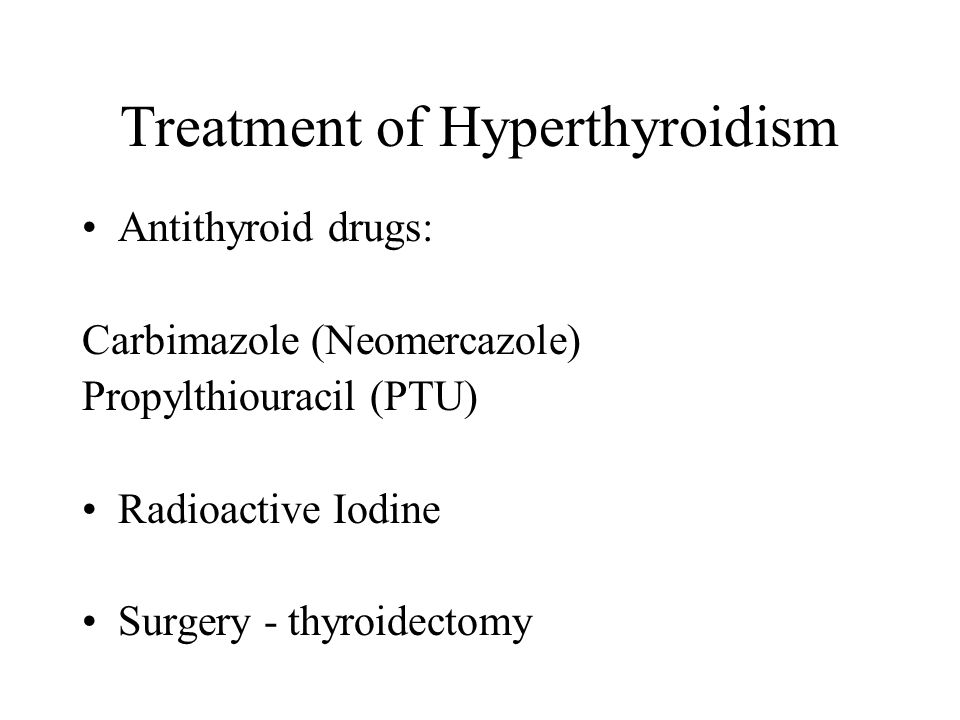 Treatment of Hyperthyroidism

• Antithyroid drugs:

Carbimazole (Neomercazole)
Propylthiouracil (PTU)

• Radioactive Iodine

• Surgery - thyroidectomy